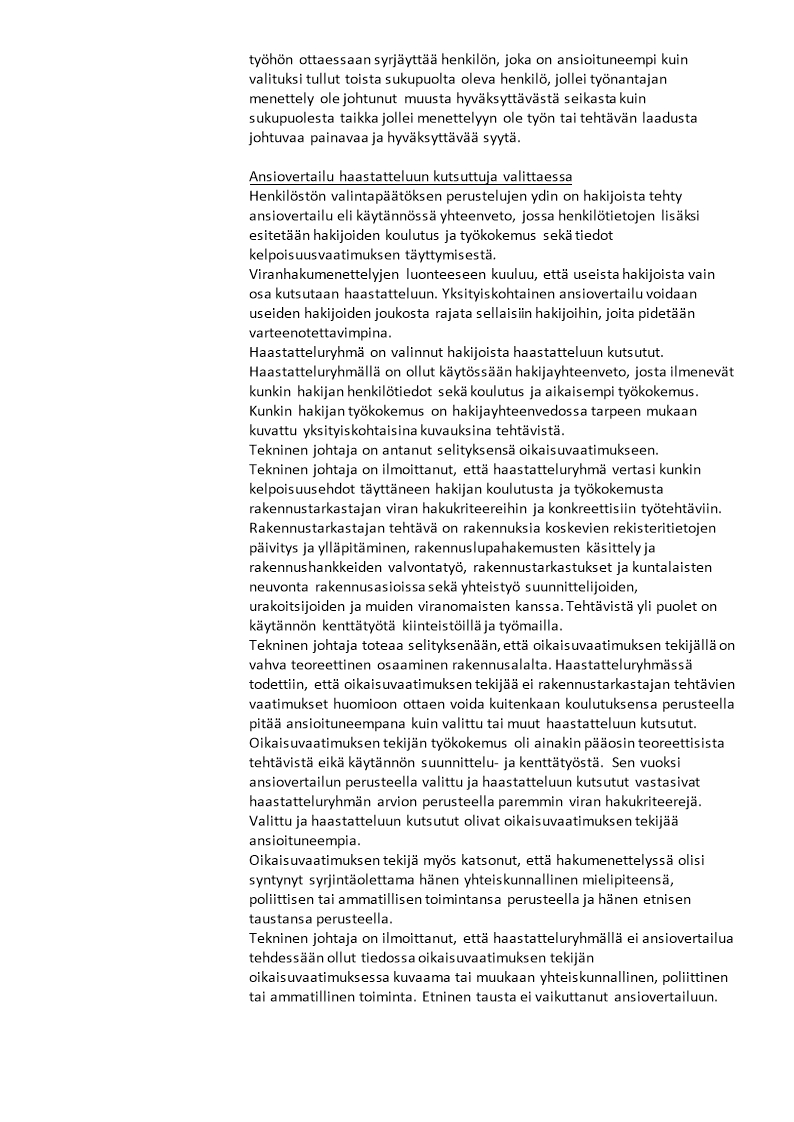 työhön ottaessaan syrjäyttää henkilön, joka on ansioituneempi kuin valituksi tullut toista sukupuolta oleva henkilö, jollei työnantajan menettely ole johtunut muusta hyväksyttävästä seikasta kuin sukupuolesta taikka jollei menettelyyn ole työn tai tehtävän laadusta johtuvaa painavaa ja hyväksyttävää syytä.

Ansiovertailu haastatteluun kutsuttuja valittaessa
Henkilöstön valintapäätöksen perustelujen ydin on hakijoista tehty ansiovertailu eli käytännössä yhteenveto, jossa henkilötietojen lisäksi esitetään hakijoiden koulutus ja työkokemus sekä tiedot kelpoisuusvaatimuksen täyttymisestä.
Viranhakumenettelyjen luonteeseen kuuluu, että useista hakijoista vain osa kutsutaan haastatteluun. Yksityiskohtainen ansiovertailu voidaan useiden hakijoiden joukosta rajata sellaisiin hakijoihin, joita pidetään varteenotettavimpina.
Haastatteluryhmä on valinnut hakijoista haastatteluun kutsutut. Haastatteluryhmällä on ollut käytössään hakijayhteenveto, josta ilmenevät kunkin hakijan henkilötiedot sekä koulutus ja aikaisempi työkokemus. Kunkin hakijan työkokemus on hakijayhteenvedossa tarpeen mukaan kuvattu yksityiskohtaisina kuvauksina tehtävistä.
Tekninen johtaja on antanut selityksensä oikaisuvaatimukseen.
Tekninen johtaja on ilmoittanut, että haastatteluryhmä vertasi kunkin kelpoisuusehdot täyttäneen hakijan koulutusta ja työkokemusta rakennustarkastajan viran hakukriteereihin ja konkreettisiin työtehtäviin. Rakennustarkastajan tehtävä on rakennuksia koskevien rekisteritietojen päivitys ja ylläpitäminen, rakennuslupahakemusten käsittely ja rakennushankkeiden valvontatyö, rakennustarkastukset ja kuntalaisten neuvonta rakennusasioissa sekä yhteistyö suunnittelijoiden, urakoitsijoiden ja muiden viranomaisten kanssa. Tehtävistä yli puolet on käytännön kenttätyötä kiinteistöillä ja työmailla.
Tekninen johtaja toteaa selityksenään, että oikaisuvaatimuksen tekijällä on vahva teoreettinen osaaminen rakennusalalta. Haastatteluryhmässä todettiin, että oikaisuvaatimuksen tekijää ei rakennustarkastajan tehtävien vaatimukset huomioon ottaen voida kuitenkaan koulutuksensa perusteella pitää ansioituneempana kuin valittu tai muut haastatteluun kutsutut. Oikaisuvaatimuksen tekijän työkokemus oli ainakin pääosin teoreettisista tehtävistä eikä käytännön suunnittelu- ja kenttätyöstä. Sen vuoksi ansiovertailun perusteella valittu ja haastatteluun kutsutut vastasivat haastatteluryhmän arvion perusteella paremmin viran hakukriteerejä. Valittu ja haastatteluun kutsutut olivat oikaisuvaatimuksen tekijää ansioituneempia.
Oikaisuvaatimuksen tekijä myös katsonut, että hakumenettelyssä olisi syntynyt syrjintäolettama hänen yhteiskunnallinen mielipiteensä, poliittisen tai ammatillisen toimintansa perusteella ja hänen etnisen taustansa perusteella.
Tekninen johtaja on ilmoittanut, että haastatteluryhmällä ei ansiovertailua tehdessään ollut tiedossa oikaisuvaatimuksen tekijän oikaisuvaatimuksessa kuvaama tai muukaan yhteiskunnallinen, poliittinen tai ammatillinen toiminta. Etninen tausta ei vaikuttanut ansiovertailuun.